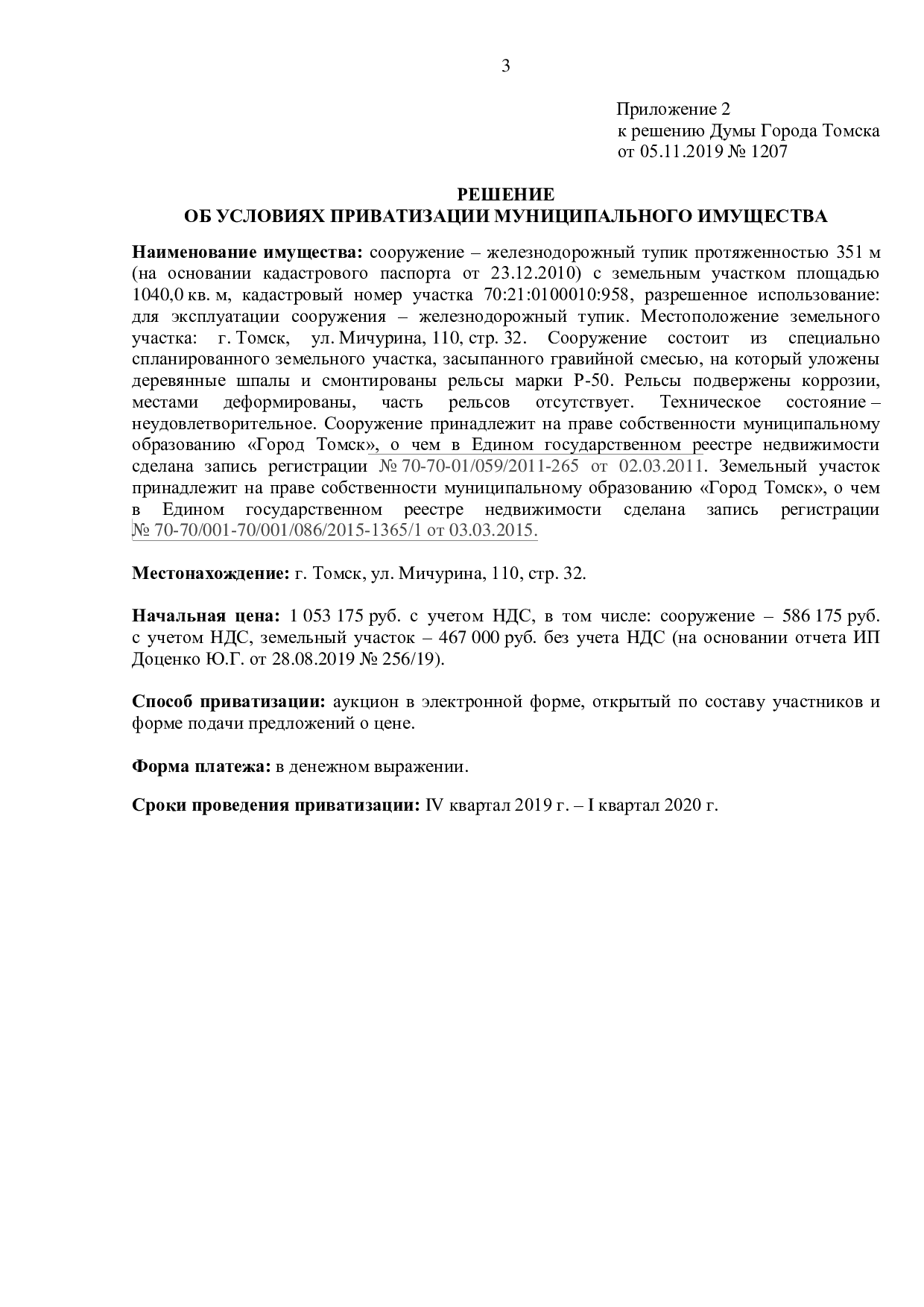 3

Приложение 2
к решению Думы Города Томска
от 05.11.2019 № 1207

РЕШЕНИЕ
ОБ УСЛОВИЯХ ПРИВАТИЗАЦИИ МУНИЦИПАЛЬНОГО ИМУЩЕСТВА

Наименование имущества: сооружение – железнодорожный тупик протяженностью 351 м (на основании кадастрового паспорта от 23.12.2010) с земельным участком площадью 1040,0 кв. м, кадастровый номер участка 70:21:0100010:958, разрешенное использование: для эксплуатации сооружения – железнодорожный тупик. Местоположение земельного участка: г. Томск, ул. Мичурина, 110, стр. 32. Сооружение состоит из специально спланированного земельного участка, засыпанного гравийной смесью, на который уложены деревянные шпалы и смонтированы рельсы марки Р-50. Рельсы подвержены коррозии, местами деформированы, часть рельсов отсутствует. Техническое состояние – неудовлетворительное. Сооружение принадлежит на праве собственности муниципальному образованию «Город Томск», о чем в Едином государственном реестре недвижимости сделана запись регистрации № 70-70-01/059/2011-265 от 02.03.2011. Земельный участок принадлежит на праве собственности муниципальному образованию «Город Томск», о чем в Едином государственном реестре недвижимости сделана запись регистрации № 70-70/001-70/001/086/2015-1365/1 от 03.03.2015.

Местонахождение: г. Томск, ул. Мичурина, 110, стр. 32.

Начальная цена: 1 053 175 руб. с учетом НДС, в том числе: сооружение – 586 175 руб. с учетом НДС, земельный участок – 467 000 руб. без учета НДС (на основании отчета ИП Доценко Ю.Г. от 28.08.2019 № 256/19).

Способ приватизации: аукцион в электронной форме, открытый по составу участников и форме подачи предложений о цене.

Форма платежа: в денежном выражении.

Сроки проведения приватизации: IV квартал 2019 г. – I квартал 2020 г.